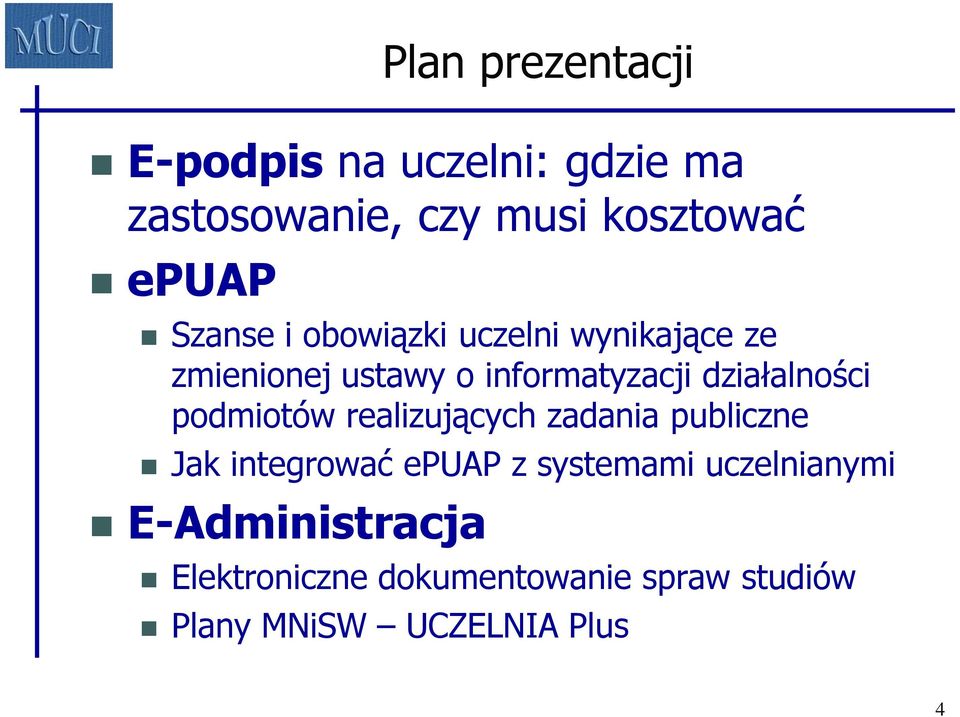 MUCI

Plan prezentacji

E-podpis na uczelni: gdzie ma zastosowanie, czy musi kosztować

ePUAP

Szanse i obowiązki uczelni wynikające ze zmienionej ustawy o informatyzacji działalności podmiotów realizujących zadania publiczne

Jak integrować ePUAP z systemami uczelnianymi

E-Administracja

Elektroniczne dokumentowanie spraw studiów

Plany MNiSW – UCZELNIA Plus

4